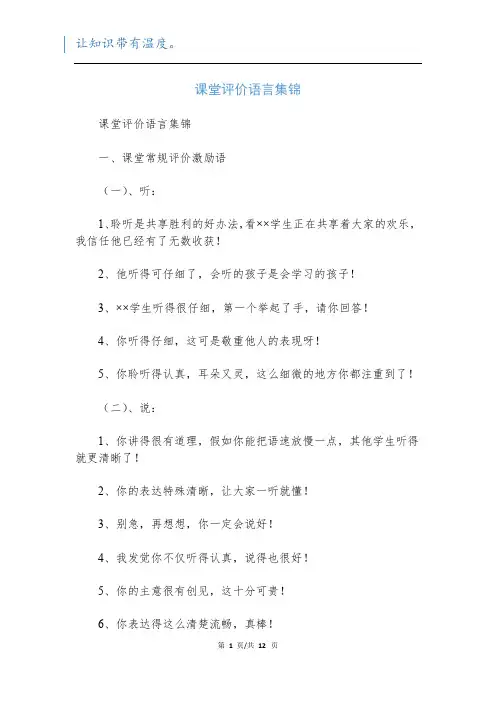 让知识带有温度。

课堂评价语言集锦

课堂评价语言集锦

一、课堂常规评价激励语

（一）、听：

1、聆听是共享胜利的好办法，看××学生正在共享着大家的欢乐，我信任他已经有了无数收获！

2、他听得可仔细了，会听的孩子是会学习的孩子！

3、××学生听得很仔细，第一个举起了手，请你回答！

4、你听得仔细，这可是敬重他人的表现呀！

5、你聆听得认真，耳朵又灵，这么细微的地方你都注重到了！

（二）、说：

1、你讲得很有道理，假如你能把语速放慢一点，其他学生听得就更清晰了！

2、你的表达特殊清晰，让大家一听就懂！

3、别急，再想想，你一定会说好！

4、我发觉你不仅听得认真，说得也很好！

5、你的主意很有创见，这十分可贵！

6、你表达得这么清楚流畅，真棒！

第 1 页/共 12 页